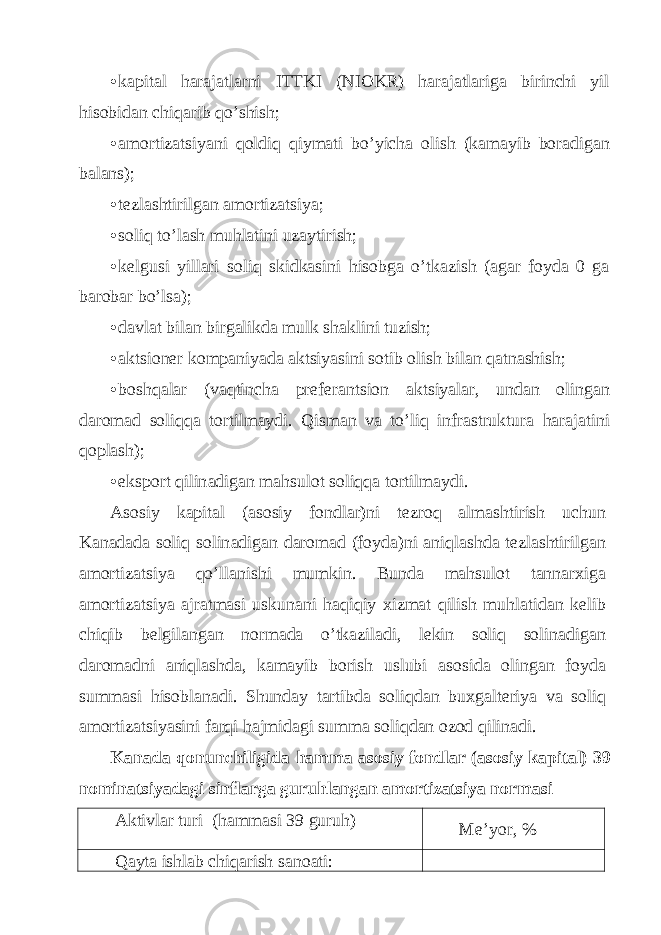 •kapital harajatlarni ITTKI (NIOKR) harajatlariga birinchi yil hisobidan chiqarib qo’shish;

•amortizatsiyani qoldiq qiymati bo’yicha olish (kamayib boradigan balans);

•tezlashtirilgan amortizatsiya;

•soliq to’lash muhlatini uzaytirish;

•kelgusi yillari soliq skidkasini hisobga o’tkazish (agar foyda 0 ga barobar bo’lsa);

•davlat bilan birgalikda mulk shaklini tuzish;

•aktsioner kompaniyada aktsiyasini sotib olish bilan qatnashish;

•boshqalar (vaqtincha preferantsion aktsiyalar, undan olingan daromad soliqqa tortilmaydi. Qisman va to’liq infrastruktura harajatini qoplash);

•eksport qilinadigan mahsulot soliqqa tortilmaydi.

Asosiy kapital (asosiy fondlar)ni tezroq almashtirish uchun Kanadada soliq solinadigan daromad (foyda)ni aniqlashda tezlashtirilgan amortizatsiya qo’llanishi mumkin. Bunda mahsulot tannarxiga amortizatsiya ajratmasi uskunani haqiqiy xizmat qilish muhlatidan kelib chiqib belgilangan normada o’tkaziladi, lekin soliq solinadigan daromadni aniqlashda, kamayib borish uslubi asosida olingan foyda summasi hisoblanadi. Shunday tartibda soliqdan buxgalteriya va soliq amortizatsiyasini farqi hajmidagi summa soliqdan ozod qilinadi.

Kanada qonunchiligida hamma asosiy fondlar (asosiy kapital) 39 nominatsiyadagi sinflarga guruhlangan amortizatsiya normasi

| Aktivlar turi (hammasi 39 guruh) | Me’yor, % |
|---|---|
| Qayta ishlab chiqarish sanoati: | |